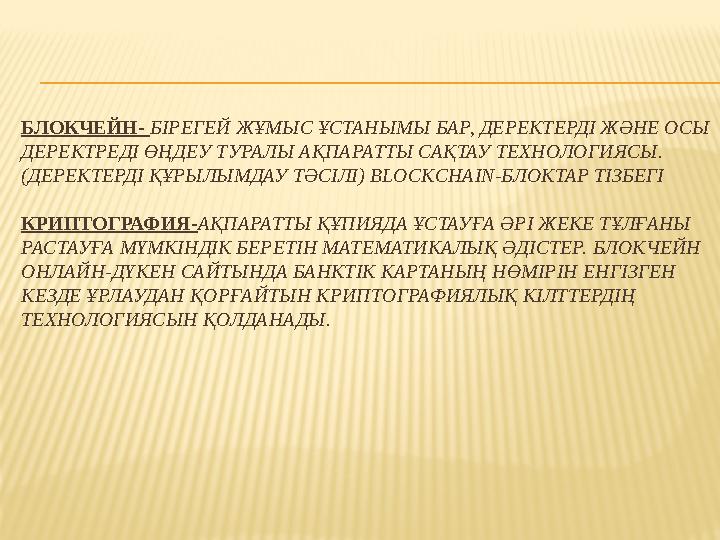 БЛОКЧЕЙН- БІРЕГЕЙ ЖҰМЫС ҰСТАНЫМЫ БАР, ДЕРЕКТЕРДІ ЖӘНЕ ОСЫ ДЕРЕКТРЕДІ ӨҢДЕУ ТУРАЛЫ АҚПАРАТТЫ САҚТАУ ТЕХНОЛОГИЯСЫ. (ДЕРЕКТЕРДІ ҚҰРЫЛЫМДАУ ТӘСІЛІ) BLOCKCHAIN-БЛОКТАР ТІЗБЕГІ

КРИПТОГРАФИЯ-АҚПАРАТТЫ ҚҰПИЯДА ҰСТАУҒА ӘРІ ЖЕКЕ ТҰЛҒАНЫ РАСТАУҒА МҮМКІНДІК БЕРЕТІН МАТЕМАТИКАЛЫҚ ӘДІСТЕР. БЛОКЧЕЙН ОНЛАЙН-ДҮКЕН САЙТЫНДА БАНКТІК КАРТАНЫҢ НӨМІРІН ЕНГІЗГЕН КЕЗДЕ ҰРЛАУДАН ҚОРҒАЙТЫН КРИПТОГРАФИЯЛЫҚ КІЛТТЕРДІҢ ТЕХНОЛОГИЯСЫН ҚОЛДАНАДЫ.